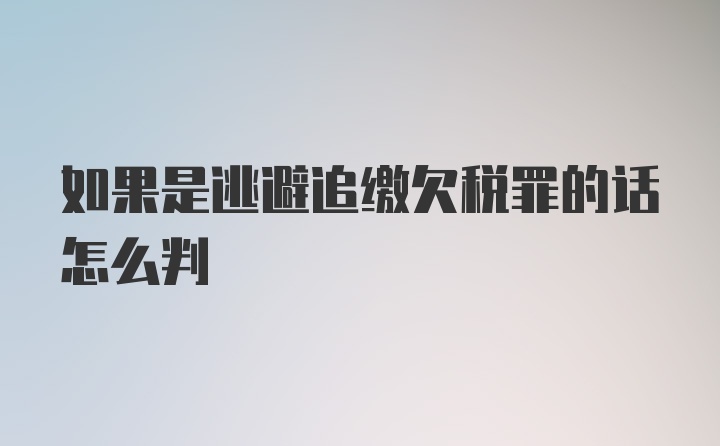 如果是逃避追缴欠税罪的话怎么判